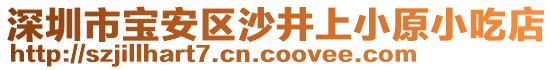 深圳市宝安区沙井上小原小吃店
http://szjillhart7.cn.coovee.com